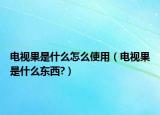 电视果是什么怎么使用（电视果是什么东西?）